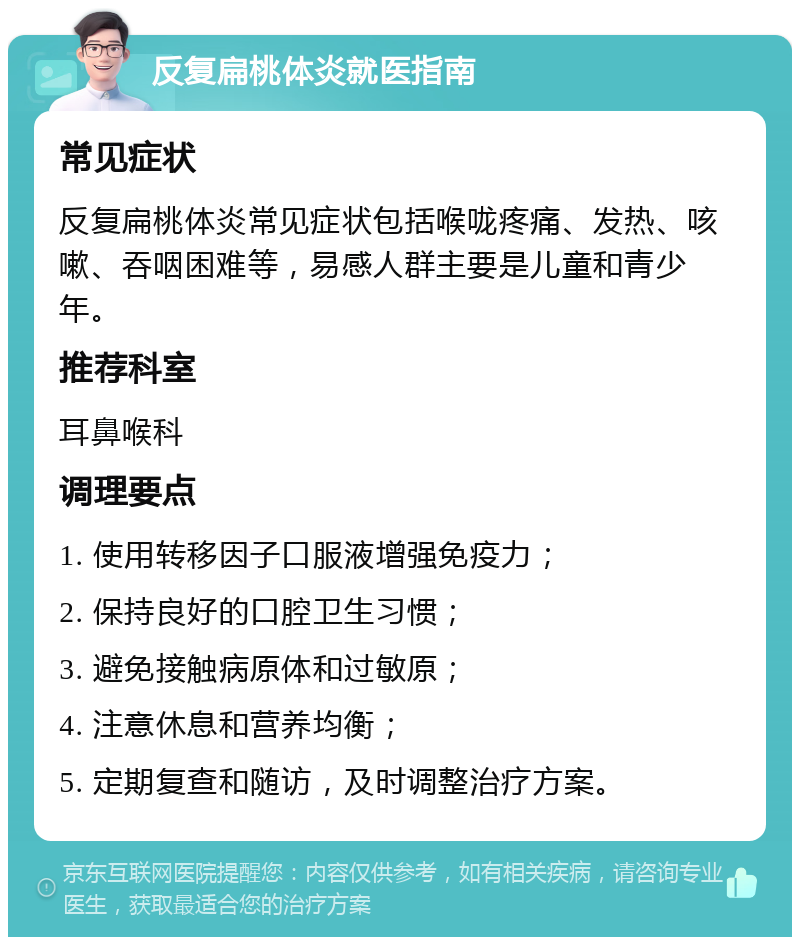 反复扁桃体炎就医指南

常见症状

反复扁桃体炎常见症状包括喉咙疼痛、发热、咳嗽、吞咽困难等，易感人群主要是儿童和青少年。

推荐科室

耳鼻喉科

调理要点

1. 使用转移因子口服液增强免疫力；

2. 保持良好的口腔卫生习惯；

3. 避免接触病原体和过敏原；

4. 注意休息和营养均衡；

5. 定期复查和随访，及时调整治疗方案。

京东互联网医院提醒您：内容仅供参考，如有相关疾病，请咨询专业医生，获取最适合您的治疗方案